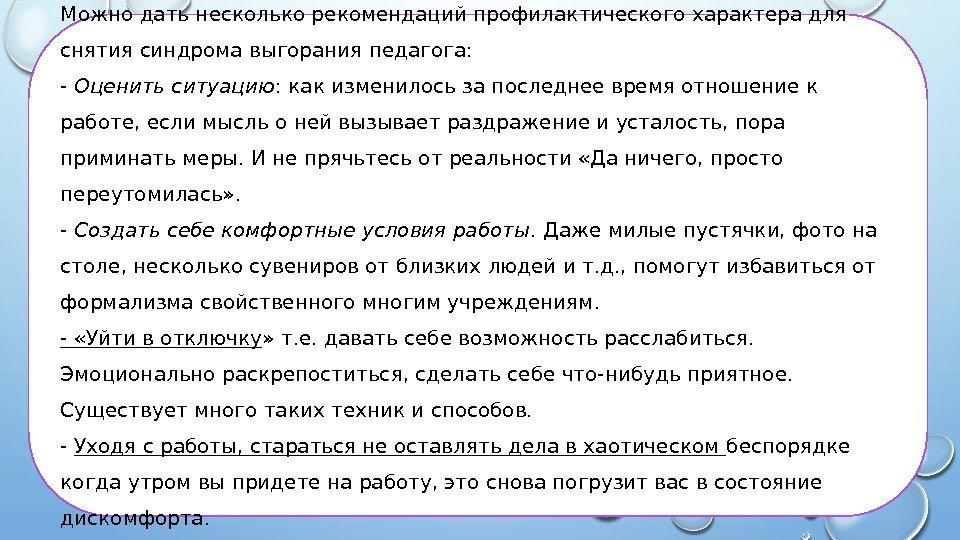 Можно дать несколько рекомендаций профилактического характера для снятия синдрома выгорания педагога:
- Оценить ситуацию: как изменилось за последнее время отношение к работе, если мысль о ней вызывает раздражение и усталость, пора приминать меры. И не прячьтесь от реальности «Да ничего, просто переутомилась».
- Создать себе комфортные условия работы. Даже милые пустячки, фото на столе, несколько сувениров от близких людей и т.д., помогут избавиться от формализма свойственного многим учреждениям.
- «Уйти в отключку» т.е. давать себе возможность расслабиться. Эмоционально раскрепоститься, сделать себе что-нибудь приятное. Существует много таких техник и способов.
- Уходя с работы, стараться не оставлять дела в хаотическом беспорядке когда утром вы придете на работу, это снова погрузит вас в состояние дискомфорта.